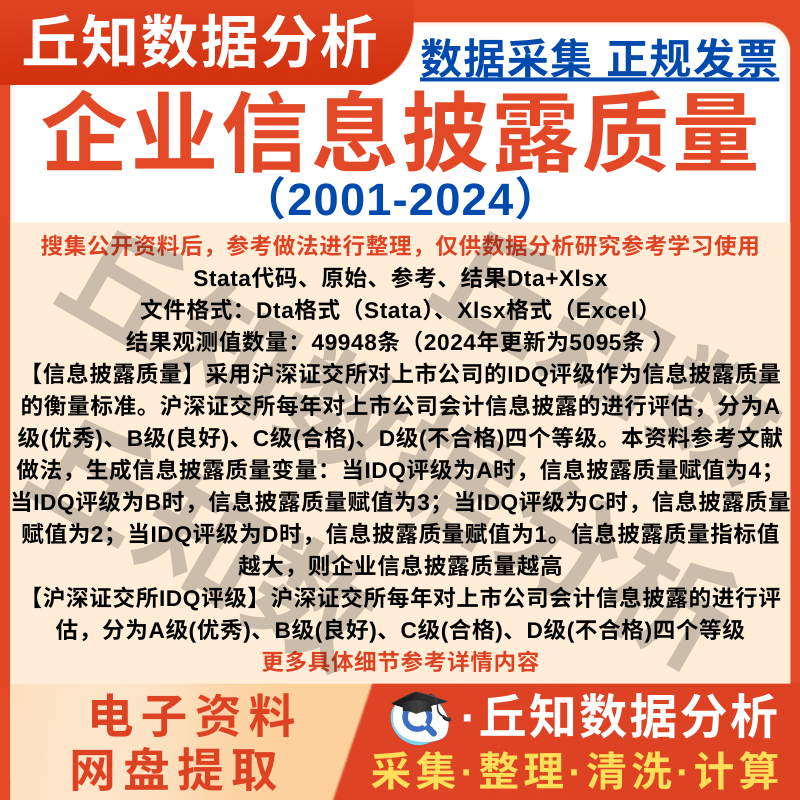 丘知数据分析

数据采集 正规发票

企业信息披露质量

（2001-2024）

搜集公开资料后，参考做法进行整理，仅供数据分析研究参考学习使用

Stata代码、原始、参考、结果Dta+Xlsx

文件格式：Dta格式（Stata）、Xlsx格式（Excel）

结果观测值数量：49948条（2024年更新为5095条）

【信息披露质量】采用沪深证交所对上市公司的IDQ评级作为信息披露质量的衡量标准。沪深证交所每年对上市公司会计信息披露的进行评估，分为A级(优秀)、B级(良好)、C级(合格)、D级(不合格)四个等级。本资料参考文献做法，生成信息披露质量变量：当IDQ评级为A时，信息披露质量赋值为4；当IDQ评级为B时，信息披露质量赋值为3；当IDQ评级为C时，信息披露质量赋值为2；当IDQ评级为D时，信息披露质量赋值为1。信息披露质量指标值越大，则企业信息披露质量越高

【沪深证交所IDQ评级】沪深证交所每年对上市公司会计信息披露的进行评估，分为A级(优秀)、B级(良好)、C级(合格)、D级(不合格)四个等级

更多具体细节参考详情内容

电子资料
网盘提取

·丘知数据分析
采集·整理·清洗·计算

丘知数据分析